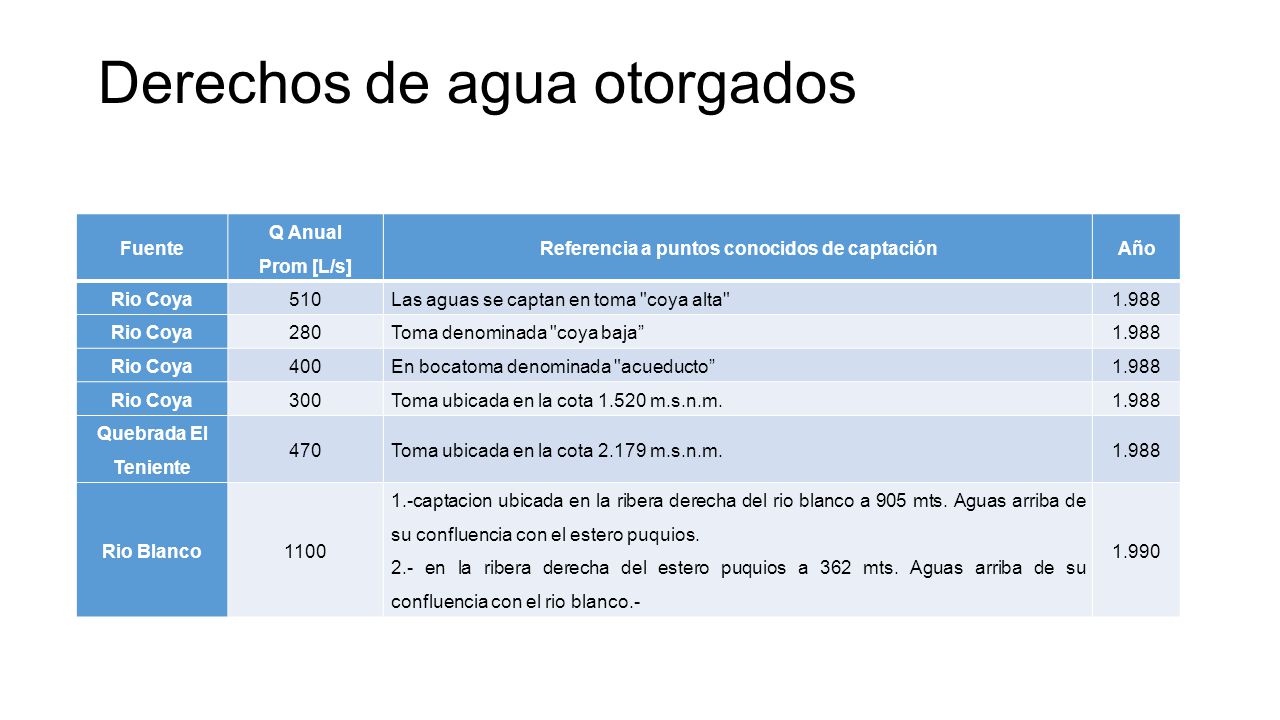 Derechos de agua otorgados

| Fuente | Q Anual Prom [L/s] | Referencia a puntos conocidos de captación | Año |
|---|---|---|---|
| Rio Coya | 510 | Las aguas se captan en toma "coya alta" | 1.988 |
| Rio Coya | 280 | Toma denominada "coya baja” | 1.988 |
| Rio Coya | 400 | En bocatoma denominada "acueducto” | 1.988 |
| Rio Coya | 300 | Toma ubicada en la cota 1.520 m.s.n.m. | 1.988 |
| Quebrada El Teniente | 470 | Toma ubicada en la cota 2.179 m.s.n.m. | 1.988 |
| Rio Blanco | 1100 | 1.-captacion ubicada en la ribera derecha del rio blanco a 905 mts. Aguas arriba de su confluencia con el estero puquios. 2.- en la ribera derecha del estero puquios a 362 mts. Aguas arriba de su confluencia con el rio blanco.- | 1.990 |